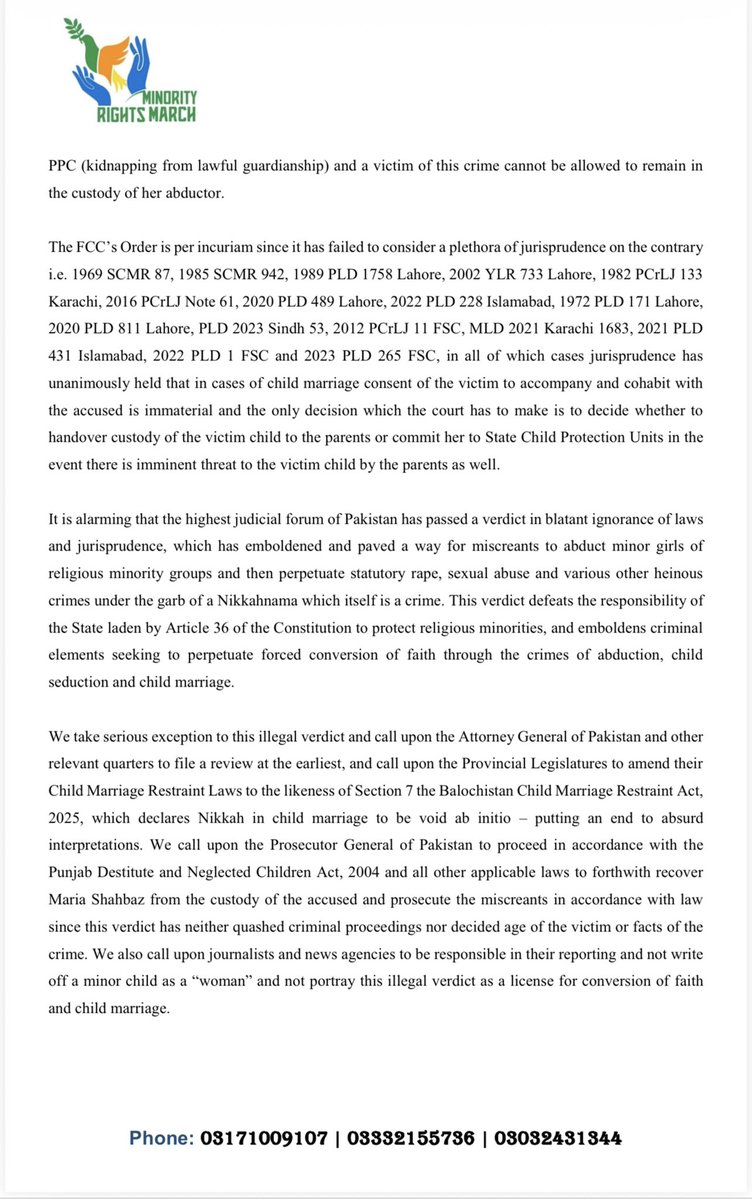 MINORITY RIGHTS MARCH

PPC (kidnapping from lawful guardianship) and a victim of this crime cannot be allowed to remain in the custody of her abductor.

The FCC's Order is per incuriam since it has failed to consider a plethora of jurisprudence on the contrary i.e. 1969 SCMR 87, 1985 SCMR 942, 1989 PLD 1758 Lahore, 2002 YLR 733 Lahore, 1982 PCrLJ 133 Karachi, 2016 PCrLJ Note 61, 2020 PLD 489 Lahore, 2022 PLD 228 Islamabad, 1972 PLD 171 Lahore, 2020 PLD 811 Lahore, PLD 2023 Sindh 53, 2012 PCrLJ 11 FSC, MLD 2021 Karachi 1683, 2021 PLD 431 Islamabad, 2022 PLD 1 FSC and 2023 PLD 265 FSC, in all of which cases jurisprudence has unanimously held that in cases of child marriage consent of the victim to accompany and cohabit with the accused is immaterial and the only decision which the court has to make is to decide whether to handover custody of the victim child to the parents or commit her to State Child Protection Units in the event there is imminent threat to the victim child by the parents as well.

It is alarming that the highest judicial forum of Pakistan has passed a verdict in blatant ignorance of laws and jurisprudence, which has emboldened and paved a way for miscreants to abduct minor girls of religious minority groups and then perpetuate statutory rape, sexual abuse and various other heinous crimes under the garb of a Nikkahnama which itself is a crime. This verdict defeats the responsibility of the State laden by Article 36 of the Constitution to protect religious minorities, and emboldens criminal elements seeking to perpetuate forced conversion of faith through the crimes of abduction, child seduction and child marriage.

We take serious exception to this illegal verdict and call upon the Attorney General of Pakistan and other relevant quarters to file a review at the earliest, and call upon the Provincial Legislatures to amend their Child Marriage Restraint Laws to the likeness of Section 7 the Balochistan Child Marriage Restraint Act, 2025, which declares Nikkah in child marriage to be void ab initio – putting an end to absurd interpretations. We call upon the Prosecutor General of Pakistan to proceed in accordance with the Punjab Destitute and Neglected Children Act, 2004 and all other applicable laws to forthwith recover Maria Shahbaz from the custody of the accused and prosecute the miscreants in accordance with law since this verdict has neither quashed criminal proceedings nor decided age of the victim or facts of the crime. We also call upon journalists and news agencies to be responsible in their reporting and not write off a minor child as a "woman" and not portray this illegal verdict as a license for conversion of faith and child marriage.

Phone: 03171009107 | 03332155736 | 03032431344